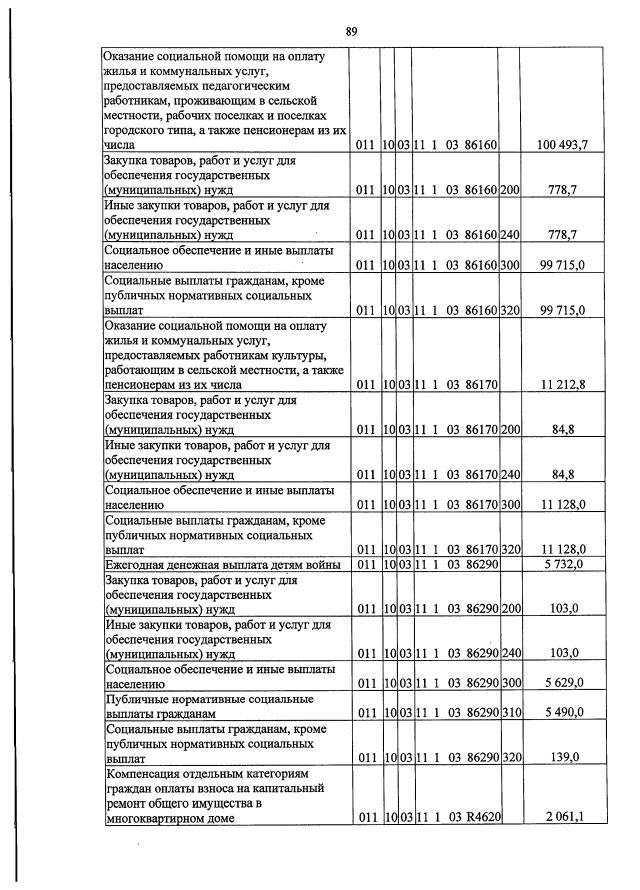 89

| Оказание социальной помощи на оплату жилья и коммунальных услуг, предоставляемых педагогическим работникам, проживающим в сельской местности, рабочих поселках и поселках городского типа, а также пенсионерам из их числа | 011 | 10 | 03 | 11 1 03 86160 |  | 100 493,7 |
|---|---|---|---|---|---|---|
| Закупка товаров, работ и услуг для обеспечения государственных (муниципальных) нужд | 011 | 10 | 03 | 11 1 03 86160 | 200 | 778,7 |
| Иные закупки товаров, работ и услуг для обеспечения государственных (муниципальных) нужд | 011 | 10 | 03 | 11 1 03 86160 | 240 | 778,7 |
| Социальное обеспечение и иные выплаты населению | 011 | 10 | 03 | 11 1 03 86160 | 300 | 99 715,0 |
| Социальные выплаты гражданам, кроме публичных нормативных социальных выплат | 011 | 10 | 03 | 11 1 03 86160 | 320 | 99 715,0 |
| Оказание социальной помощи на оплату жилья и коммунальных услуг, предоставляемых работникам культуры, работающим в сельской местности, а также пенсионерам из их числа | 011 | 10 | 03 | 11 1 03 86170 |  | 11 212,8 |
| Закупка товаров, работ и услуг для обеспечения государственных (муниципальных) нужд | 011 | 10 | 03 | 11 1 03 86170 | 200 | 84,8 |
| Иные закупки товаров, работ и услуг для обеспечения государственных (муниципальных) нужд | 011 | 10 | 03 | 11 1 03 86170 | 240 | 84,8 |
| Социальное обеспечение и иные выплаты населению | 011 | 10 | 03 | 11 1 03 86170 | 300 | 11 128,0 |
| Социальные выплаты гражданам, кроме публичных нормативных социальных выплат | 011 | 10 | 03 | 11 1 03 86170 | 320 | 11 128,0 |
| Ежегодная денежная выплата детям войны | 011 | 10 | 03 | 11 1 03 86290 |  | 5 732,0 |
| Закупка товаров, работ и услуг для обеспечения государственных (муниципальных) нужд | 011 | 10 | 03 | 11 1 03 86290 | 200 | 103,0 |
| Иные закупки товаров, работ и услуг для обеспечения государственных (муниципальных) нужд | 011 | 10 | 03 | 11 1 03 86290 | 240 | 103,0 |
| Социальное обеспечение и иные выплаты населению | 011 | 10 | 03 | 11 1 03 86290 | 300 | 5 629,0 |
| Публичные нормативные социальные выплаты гражданам | 011 | 10 | 03 | 11 1 03 86290 | 310 | 5 490,0 |
| Социальные выплаты гражданам, кроме публичных нормативных социальных выплат | 011 | 10 | 03 | 11 1 03 86290 | 320 | 139,0 |
| Компенсация отдельным категориям граждан оплаты взноса на капитальный ремонт общего имущества в многоквартирном доме | 011 | 10 | 03 | 11 1 03 R4620 |  | 2 061,1 |